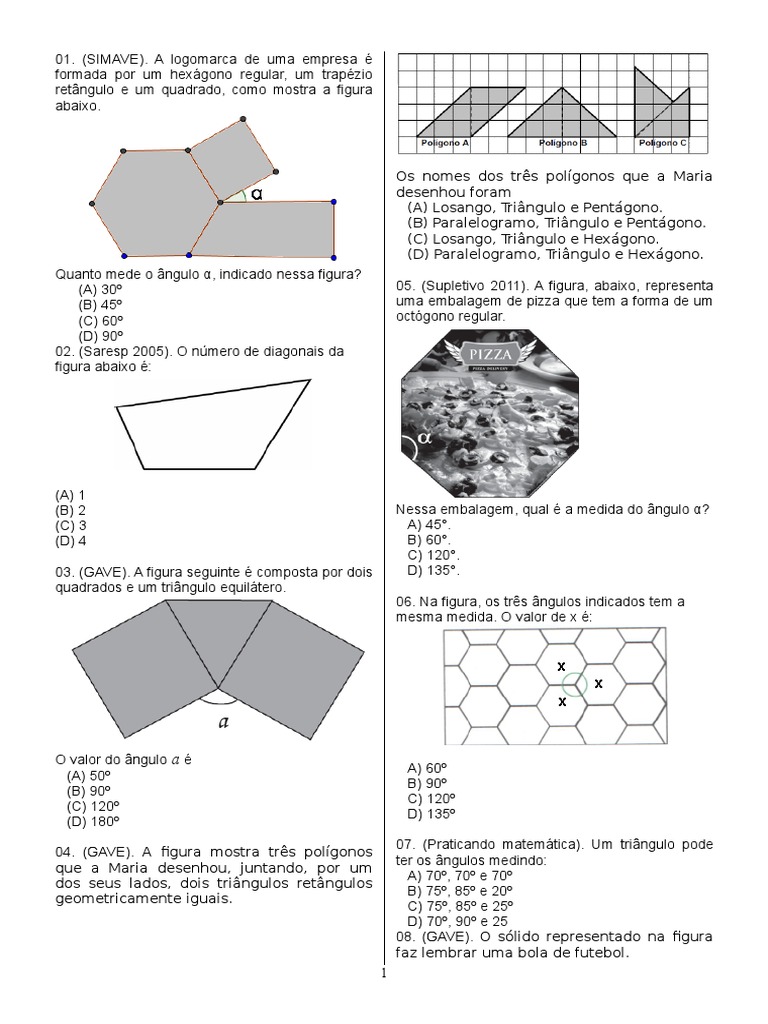 01. (SIMAVE). A logomarca de uma empresa é formada por um hexágono regular, um trapézio retângulo e um quadrado, como mostra a figura abaixo.

α

Quanto mede o ângulo α, indicado nessa figura?
(A) 30º
(B) 45º
(C) 60º
(D) 90º

02. (Saresp 2005). O número de diagonais da figura abaixo é:

(A) 1
(B) 2
(C) 3
(D) 4

03. (GAVE). A figura seguinte é composta por dois quadrados e um triângulo equilátero.

$a$

O valor do ângulo $a$ é
(A) 50º
(B) 90º
(C) 120º
(D) 180º

04. (GAVE). A figura mostra três polígonos que a Maria desenhou, juntando, por um dos seus lados, dois triângulos retângulos geometricamente iguais.

Polígono A
Polígono B
Polígono C

Os nomes dos três polígonos que a Maria desenhou foram
(A) Losango, Triângulo e Pentágono.
(B) Paralelogramo, Triângulo e Pentágono.
(C) Losango, Triângulo e Hexágono.
(D) Paralelogramo, Triângulo e Hexágono.

05. (Supletivo 2011). A figura, abaixo, representa uma embalagem de pizza que tem a forma de um octógono regular.

PIZZA
PIZZA DELIVERY
α

Nessa embalagem, qual é a medida do ângulo α?
A) 45°.
B) 60°.
C) 120°.
D) 135°.

06. Na figura, os três ângulos indicados tem a mesma medida. O valor de x é:

x
x
x

A) 60º
B) 90º
C) 120º
D) 135º

07. (Praticando matemática). Um triângulo pode ter os ângulos medindo:
A) 70º, 70º e 70º
B) 75º, 85º e 20º
C) 75º, 85º e 25º
D) 70º, 90º e 25

08. (GAVE). O sólido representado na figura faz lembrar uma bola de futebol.

1